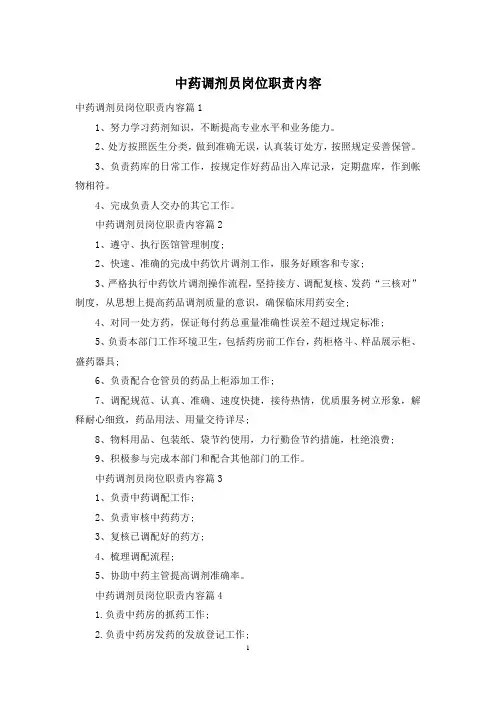 中药调剂员岗位职责内容

中药调剂员岗位职责内容篇1

1、努力学习药剂知识，不断提高专业水平和业务能力。

2、处方按照医生分类，做到准确无误，认真装订处方，按照规定妥善保管。

3、负责药库的日常工作，按规定作好药品出入库记录，定期盘库，作到帐物相符。

4、完成负责人交办的其它工作。

中药调剂员岗位职责内容篇2

1、遵守、执行医馆管理制度；

2、快速、准确的完成中药饮片调剂工作，服务好顾客和专家；

3、严格执行中药饮片调剂操作流程，坚持接方、调配复核、发药“三核对”制度，从思想上提高药品调剂质量的意识，确保临床用药安全；

4、对同一处方药，保证每付药总重量准确性误差不超过规定标准；

5、负责本部门工作环境卫生，包括药房前工作台，药柜格斗、样品展示柜、盛药器具；

6、负责配合仓管员的药品上柜添加工作；

7、调配规范、认真、准确、速度快捷，接待热情，优质服务树立形象，解释耐心细致，药品用法、用量交待详尽；

8、物料用品、包装纸、袋节约使用，力行勤俭节约措施，杜绝浪费；

9、积极参与完成本部门和配合其他部门的工作。

中药调剂员岗位职责内容篇3

1、负责中药调配工作；

2、负责审核中药药方；

3、复核已调配好的药方；

4、梳理调配流程；

5、协助中药主管提高调剂准确率。

中药调剂员岗位职责内容篇4

1.负责中药房的抓药工作；

2.负责中药房发药的发放登记工作；

1